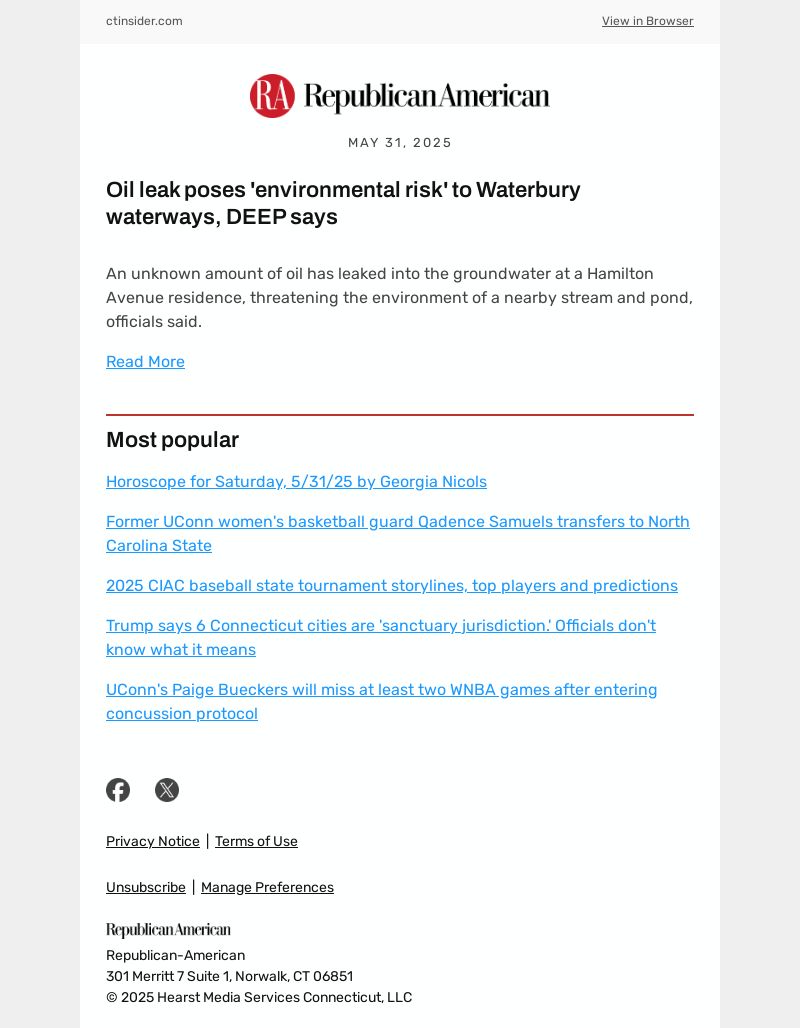 ctinsider.com

View in Browser

RA Republican American

MAY 31, 2025

Oil leak poses 'environmental risk' to Waterbury waterways, DEEP says

An unknown amount of oil has leaked into the groundwater at a Hamilton Avenue residence, threatening the environment of a nearby stream and pond, officials said.

Read More

Most popular

Horoscope for Saturday, 5/31/25 by Georgia Nicols

Former UConn women's basketball guard Qadence Samuels transfers to North Carolina State

2025 CIAC baseball state tournament storylines, top players and predictions

Trump says 6 Connecticut cities are 'sanctuary jurisdiction.' Officials don't know what it means

UConn's Paige Bueckers will miss at least two WNBA games after entering concussion protocol

Privacy Notice | Terms of Use

Unsubscribe | Manage Preferences

Republican American

Republican-American
301 Merritt 7 Suite 1, Norwalk, CT 06851
© 2025 Hearst Media Services Connecticut, LLC